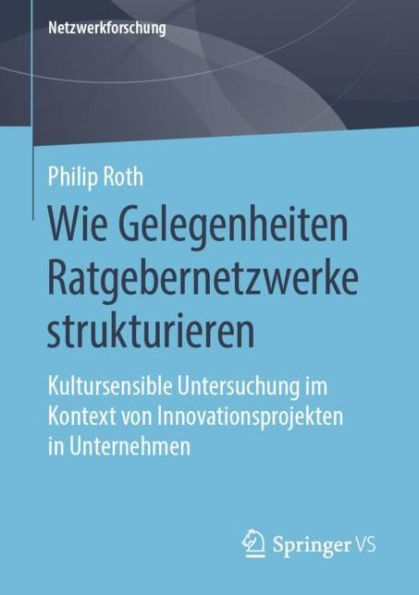 Netzwerkforschung

Philip Roth

Wie Gelegenheiten Ratgebernetzwerke strukturieren

Kultursensible Untersuchung im Kontext von Innovationsprojekten in Unternehmen

Springer VS